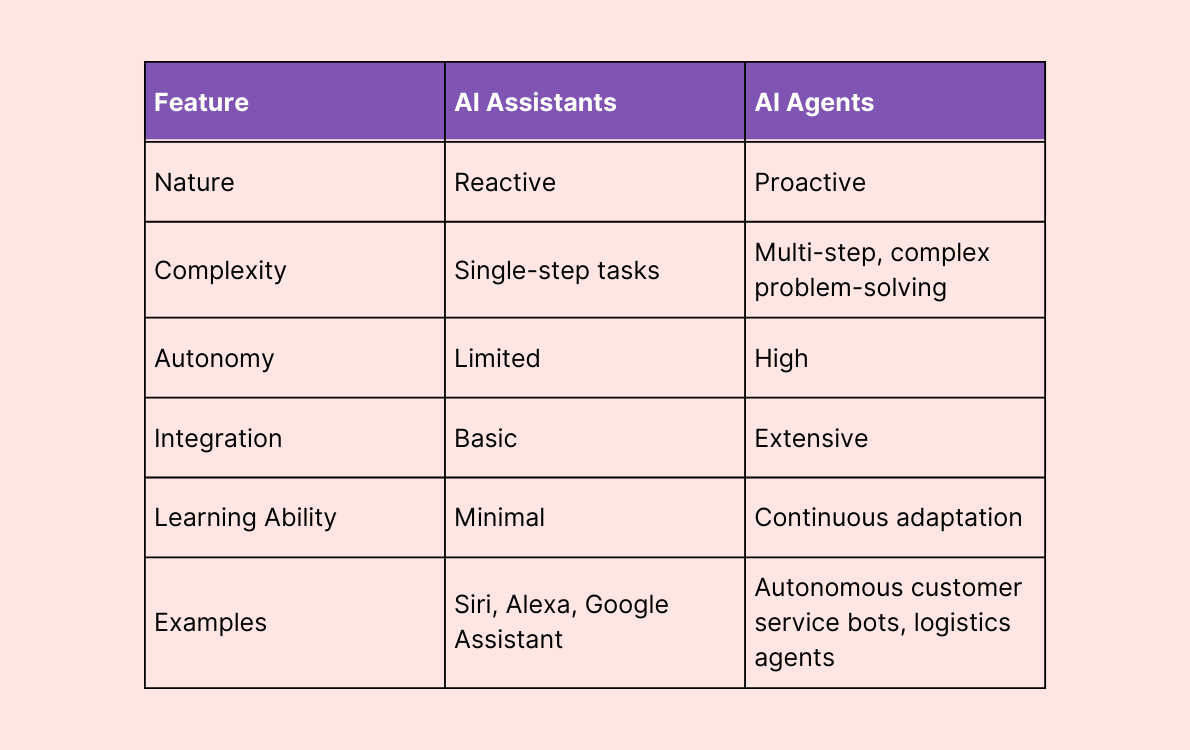 | Feature | AI Assistants | AI Agents |
|---|---|---|
| Nature | Reactive | Proactive |
| Complexity | Single-step tasks | Multi-step, complex problem-solving |
| Autonomy | Limited | High |
| Integration | Basic | Extensive |
| Learning Ability | Minimal | Continuous adaptation |
| Examples | Siri, Alexa, Google Assistant | Autonomous customer service bots, logistics agents |